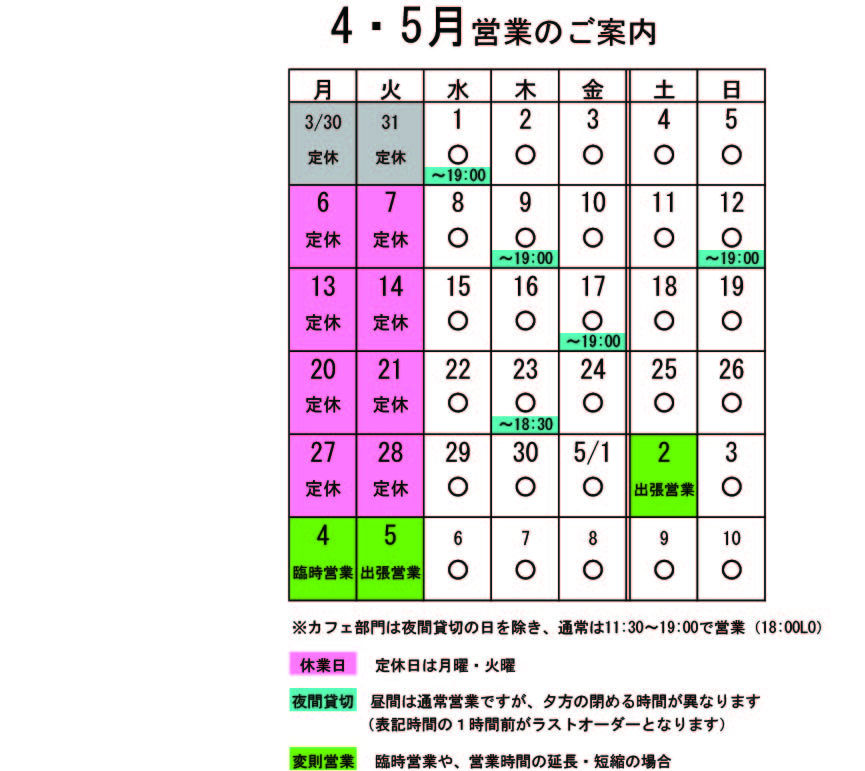 4・5月営業のご案内

| 月 | 火 | 水 | 木 | 金 | 土 | 日 |
|---|---|---|---|---|---|---|
| 3/30 定休 | 31 定休 | 1 ○ ～19:00 | 2 ○ | 3 ○ | 4 ○ | 5 ○ |
| 6 定休 | 7 定休 | 8 ○ | 9 ○ ～19:00 | 10 ○ | 11 ○ | 12 ○ ～19:00 |
| 13 定休 | 14 定休 | 15 ○ | 16 ○ | 17 ○ ～19:00 | 18 ○ | 19 ○ |
| 20 定休 | 21 定休 | 22 ○ | 23 ○ ～18:30 | 24 ○ | 25 ○ | 26 ○ |
| 27 定休 | 28 定休 | 29 ○ | 30 ○ | 5/1 ○ | 2 出張営業 | 3 ○ |
| 4 臨時営業 | 5 出張営業 | 6 ○ | 7 ○ | 8 ○ | 9 ○ | 10 ○ |

※カフェ部門は夜間貸切の日を除き、通常は11:30～19:00で営業（18:00LO）

休業日　定休日は月曜・火曜

夜間貸切　昼間は通常営業ですが、夕方の閉める時間が異なります
（表記時間の１時間前がラストオーダーとなります）

変則営業　臨時営業や、営業時間の延長・短縮の場合